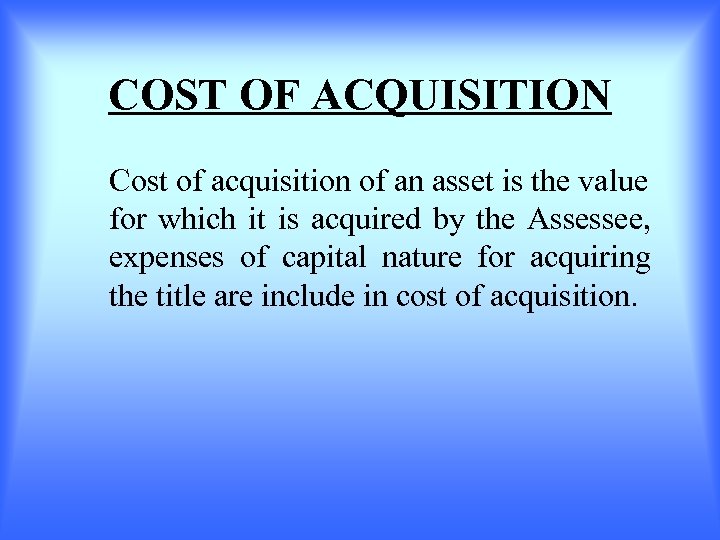 COST OF ACQUISITION

Cost of acquisition of an asset is the value for which it is acquired by the Assessee, expenses of capital nature for acquiring the title are include in cost of acquisition.